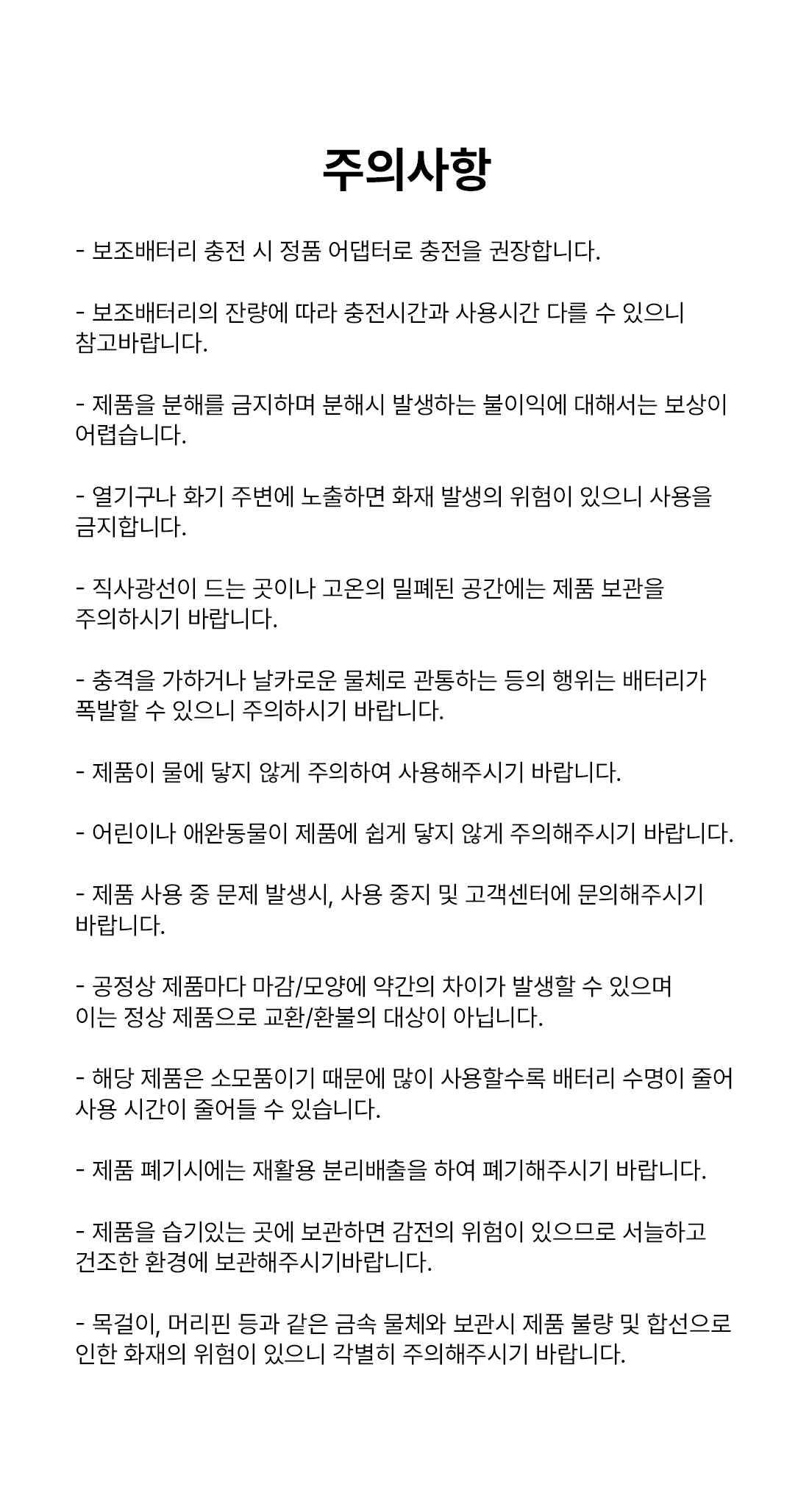 주의사항

- 보조배터리 충전 시 정품 어댑터로 충전을 권장합니다.

- 보조배터리의 잔량에 따라 충전시간과 사용시간 다를 수 있으니 참고바랍니다.

- 제품을 분해를 금지하며 분해시 발생하는 불이익에 대해서는 보상이 어렵습니다.

- 열기구나 화기 주변에 노출하면 화재 발생의 위험이 있으니 사용을 금지합니다.

- 직사광선이 드는 곳이나 고온의 밀폐된 공간에는 제품 보관을 주의하시기 바랍니다.

- 충격을 가하거나 날카로운 물체로 관통하는 등의 행위는 배터리가 폭발할 수 있으니 주의하시기 바랍니다.

- 제품이 물에 닿지 않게 주의하여 사용해주시기 바랍니다.

- 어린이나 애완동물이 제품에 쉽게 닿지 않게 주의해주시기 바랍니다.

- 제품 사용 중 문제 발생시, 사용 중지 및 고객센터에 문의해주시기 바랍니다.

- 공정상 제품마다 마감/모양에 약간의 차이가 발생할 수 있으며 이는 정상 제품으로 교환/환불의 대상이 아닙니다.

- 해당 제품은 소모품이기 때문에 많이 사용할수록 배터리 수명이 줄어 사용 시간이 줄어들 수 있습니다.

- 제품 폐기시에는 재활용 분리배출을 하여 폐기해주시기 바랍니다.

- 제품을 습기있는 곳에 보관하면 감전의 위험이 있으므로 서늘하고 건조한 환경에 보관해주시기바랍니다.

- 목걸이, 머리핀 등과 같은 금속 물체와 보관시 제품 불량 및 합선으로 인한 화재의 위험이 있으니 각별히 주의해주시기 바랍니다.